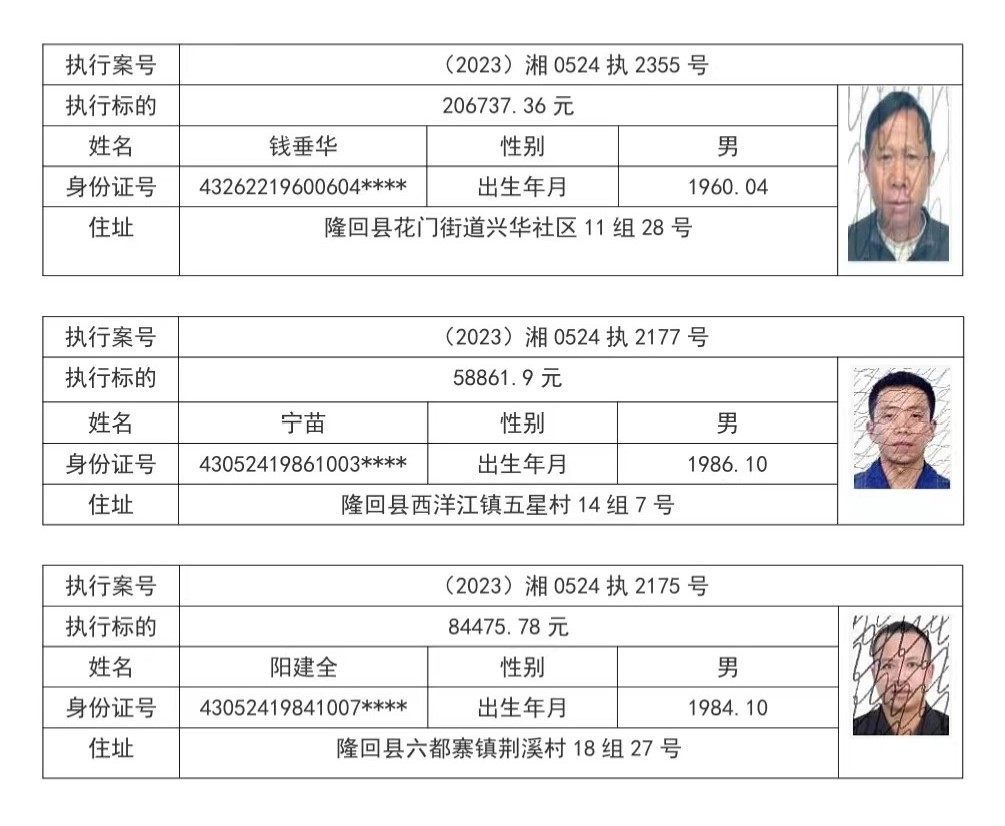 | 执行案号 | （2023）湘 0524 执 2355 号 | | |
|---|---|---|---|
| 执行标的 | 206737.36 元 | | |
| 姓名 | 钱垂华 | 性别 | 男 |
| 身份证号 | 43262219600604**** | 出生年月 | 1960.04 |
| 住址 | 隆回县花门街道兴华社区 11 组 28 号 | | |

| 执行案号 | （2023）湘 0524 执 2177 号 | | |
|---|---|---|---|
| 执行标的 | 58861.9 元 | | |
| 姓名 | 宁苗 | 性别 | 男 |
| 身份证号 | 43052419861003**** | 出生年月 | 1986.10 |
| 住址 | 隆回县西洋江镇五星村 14 组 7 号 | | |

| 执行案号 | （2023）湘 0524 执 2175 号 | | |
|---|---|---|---|
| 执行标的 | 84475.78 元 | | |
| 姓名 | 阳建全 | 性别 | 男 |
| 身份证号 | 43052419841007**** | 出生年月 | 1984.10 |
| 住址 | 隆回县六都寨镇荆溪村 18 组 27 号 | | |